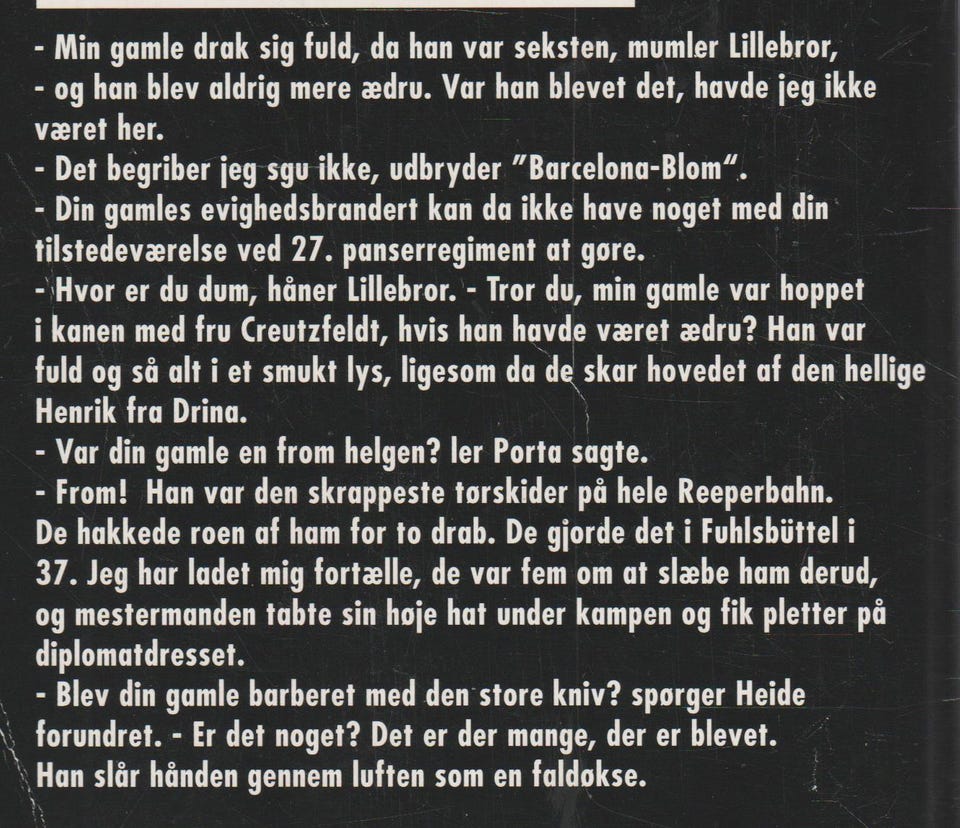 - Min gamle drak sig fuld, da han var seksten, mumler Lillebror,
- og han blev aldrig mere ædru. Var han blevet det, havde jeg ikke været her.
- Det begriber jeg sgu ikke, udbryder "Barcelona-Blom".
- Din gamles evighedsbrandert kan da ikke have noget med din tilstedeværelse ved 27. panserregiment at gøre.
- Hvor er du dum, håner Lillebror. - Tror du, min gamle var hoppet i kanen med fru Creutzfeldt, hvis han havde været ædru? Han var fuld og så alt i et smukt lys, ligesom da de skar hovedet af den hellige Henrik fra Drina.
- Var din gamle en from helgen? ler Porta sagte.
- From! Han var den skrappeste tørskider på hele Reeperbahn.
De hakkede roen af ham for to drab. De gjorde det i Fuhlsbüttel i 37. Jeg har ladet mig fortælle, de var fem om at slæbe ham derud, og mestermanden tabte sin høje hat under kampen og fik pletter på diplomatdresset.
- Blev din gamle barberet med den store kniv? spørger Heide forundret. - Er det noget? Det er der mange, der er blevet.
Han slår hånden gennem luften som en faldøkse.